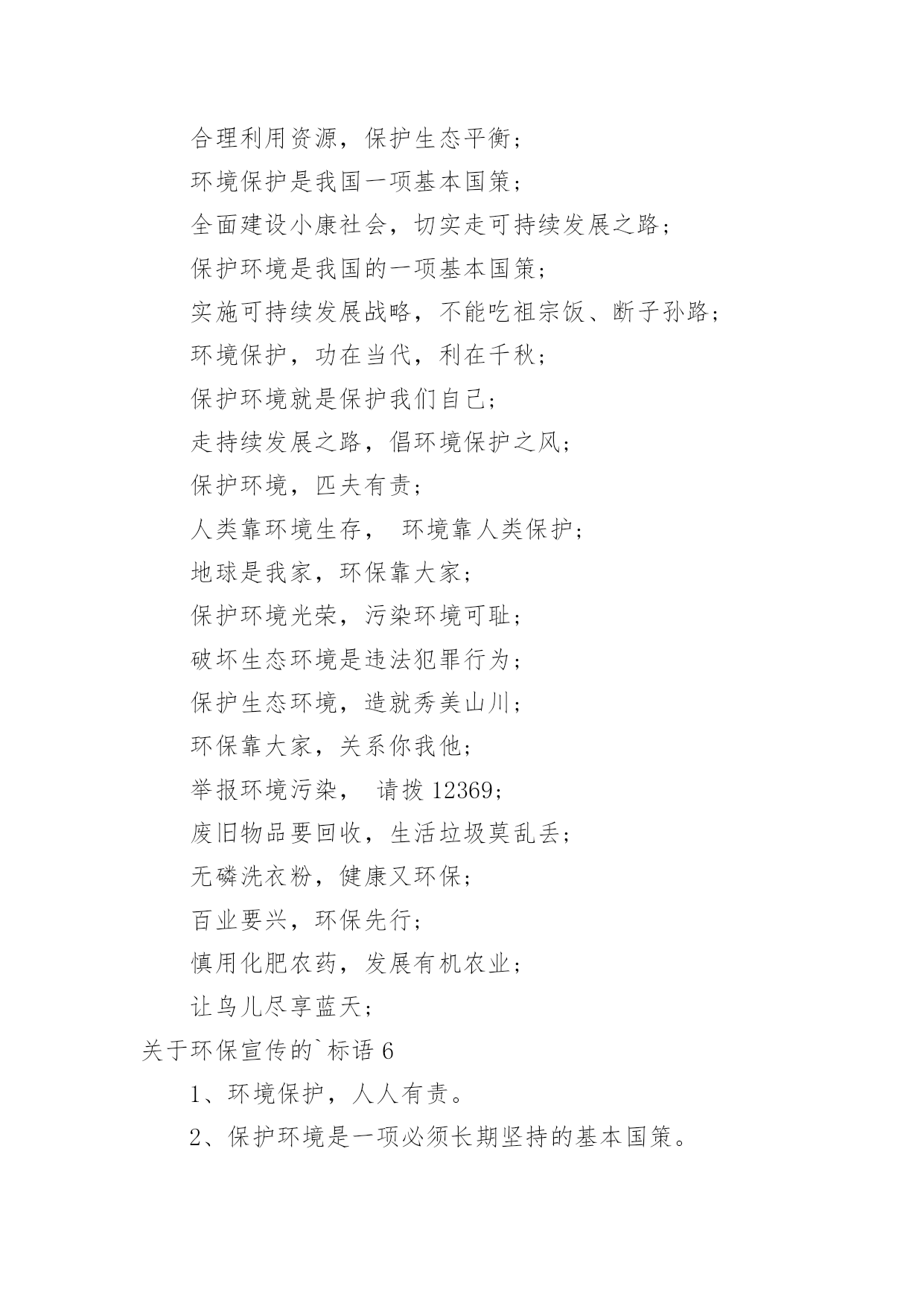 合理利用资源，保护生态平衡；

环境保护是我国一项基本国策；

全面建设小康社会，切实走可持续发展之路；

保护环境是我国的一项基本国策；

实施可持续发展战略，不能吃祖宗饭、断子孙路；

环境保护，功在当代，利在千秋；

保护环境就是保护我们自己；

走持续发展之路，倡环境保护之风；

保护环境，匹夫有责；

人类靠环境生存， 环境靠人类保护；

地球是我家，环保靠大家；

保护环境光荣，污染环境可耻；

破坏生态环境是违法犯罪行为；

保护生态环境，造就秀美山川；

环保靠大家，关系你我他；

举报环境污染， 请拨 12369；

废旧物品要回收，生活垃圾莫乱丢；

无磷洗衣粉，健康又环保；

百业要兴，环保先行；

慎用化肥农药，发展有机农业；

让鸟儿尽享蓝天；

关于环保宣传的`标语 6

1、环境保护，人人有责。

2、保护环境是一项必须长期坚持的基本国策。